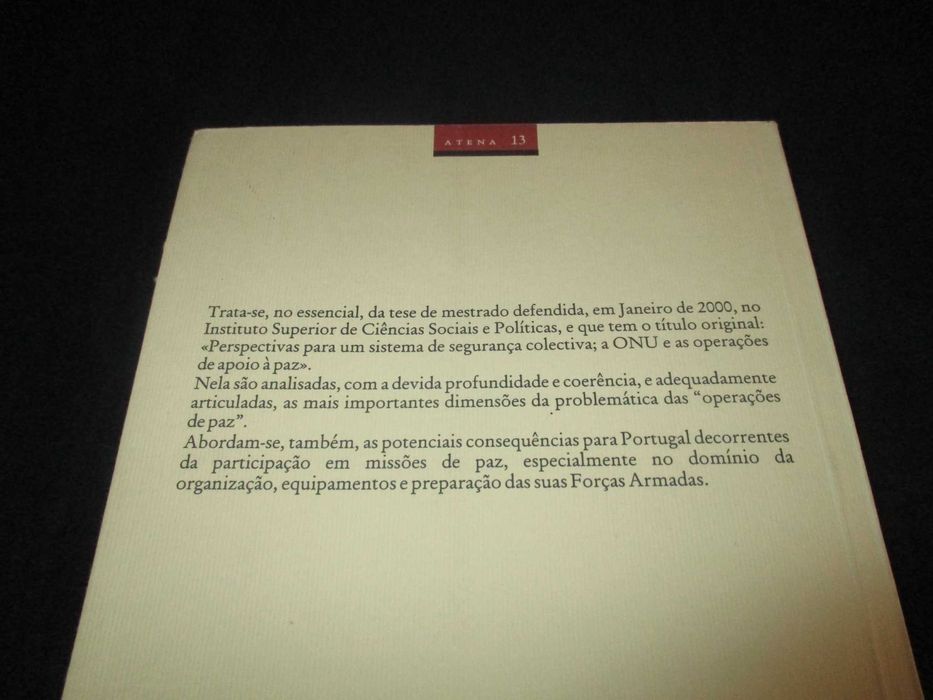 ATENA 13

Trata-se, no essencial, da tese de mestrado defendida, em Janeiro de 2000, no Instituto Superior de Ciências Sociais e Políticas, e que tem o título original: «Perspectivas para um sistema de segurança colectiva; a ONU e as operações de apoio à paz».

Nela são analisadas, com a devida profundidade e coerência, e adequadamente articuladas, as mais importantes dimensões da problemática das "operações de paz".

Abordam-se, também, as potenciais consequências para Portugal decorrentes da participação em missões de paz, especialmente no domínio da organização, equipamentos e preparação das suas Forças Armadas.